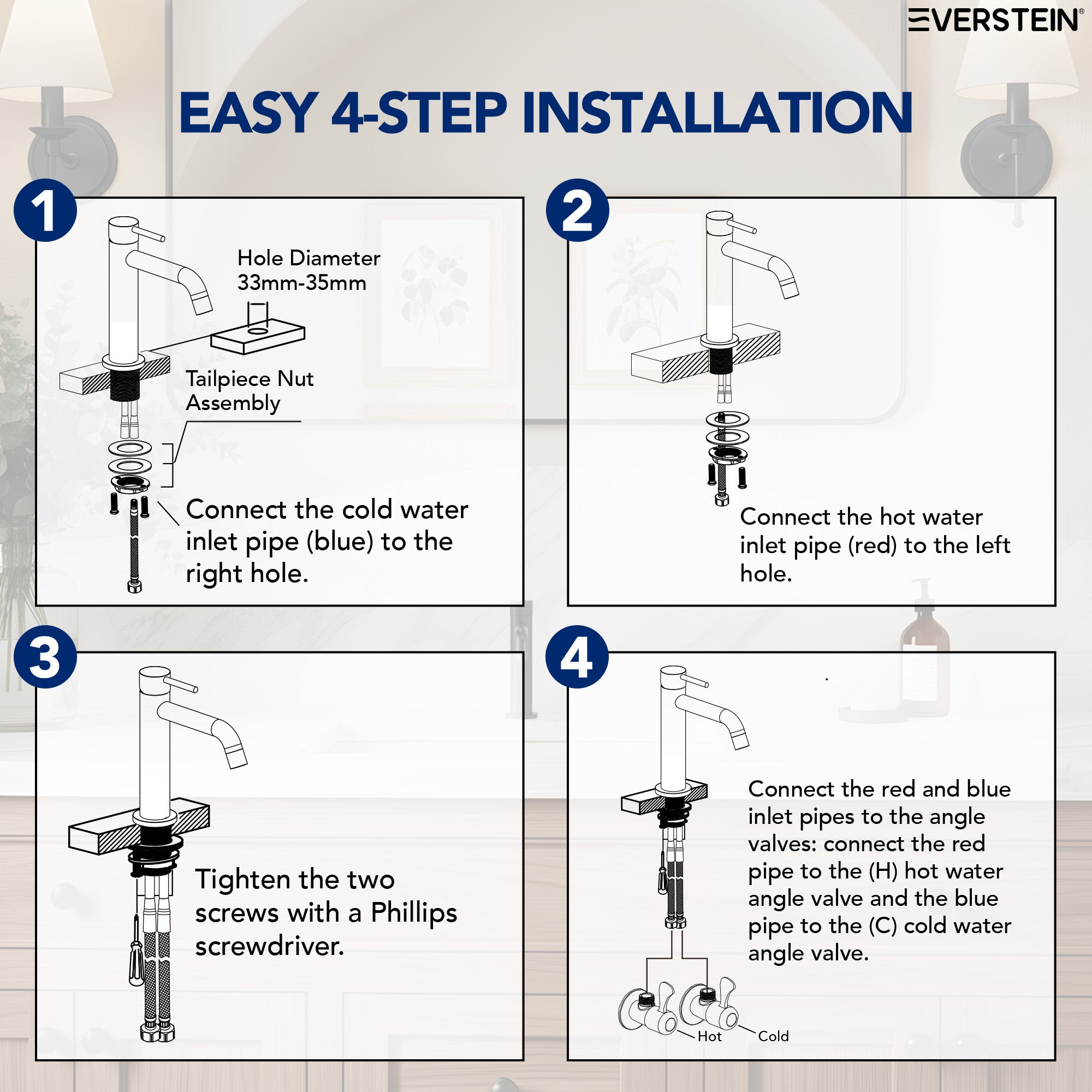 EVERSTEIN®

EASY 4-STEP INSTALLATION

1

Hole Diameter 33mm-35mm

Tailpiece Nut Assembly

Connect the cold water inlet pipe (blue) to the right hole.

2

Connect the hot water inlet pipe (red) to the left hole.

3

Tighten the two screws with a Phillips screwdriver.

4

Connect the red and blue inlet pipes to the angle valves: connect the red pipe to the (H) hot water angle valve and the blue pipe to the (C) cold water angle valve.

Hot

Cold